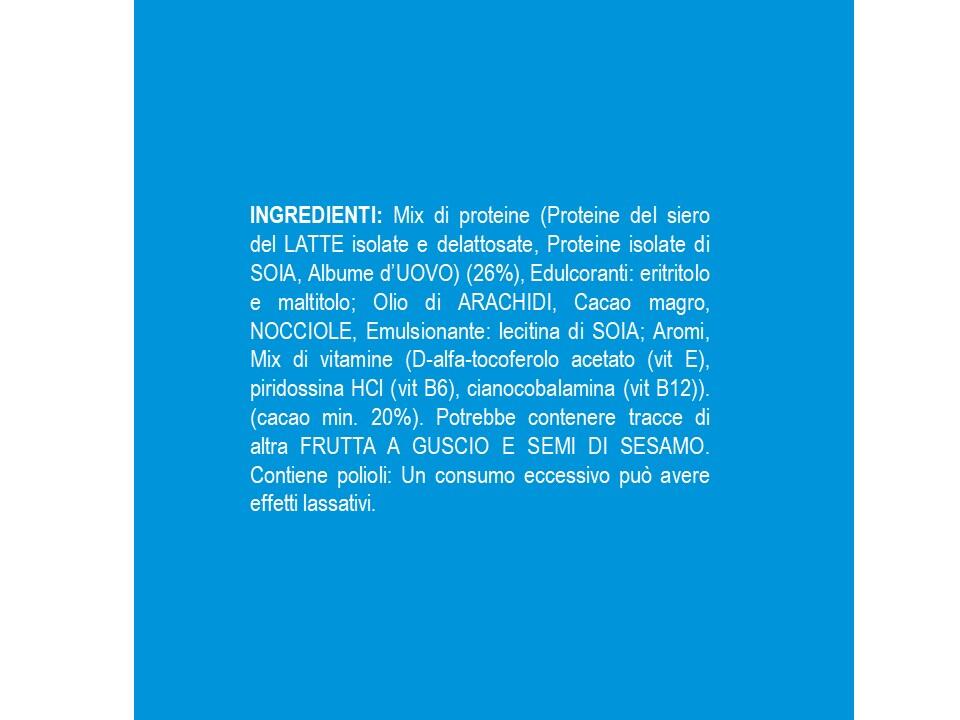 INGREDIENTI: Mix di proteine (Proteine del siero del LATTE isolate e delattosate, Proteine isolate di SOIA, Albume d'UOVO) (26%), Edulcoranti: eritritolo e maltitolo; Olio di ARACHIDI, Cacao magro, NOCCIOLE, Emulsionante: lecitina di SOIA; Aromi, Mix di vitamine (D-alfa-tocoferolo acetato (vit E), piridossina HCl (vit B6), cianocobalamina (vit B12)). (cacao min. 20%). Potrebbe contenere tracce di altra FRUTTA A GUSCIO E SEMI DI SESAMO. Contiene polioli: Un consumo eccessivo può avere effetti lassativi.